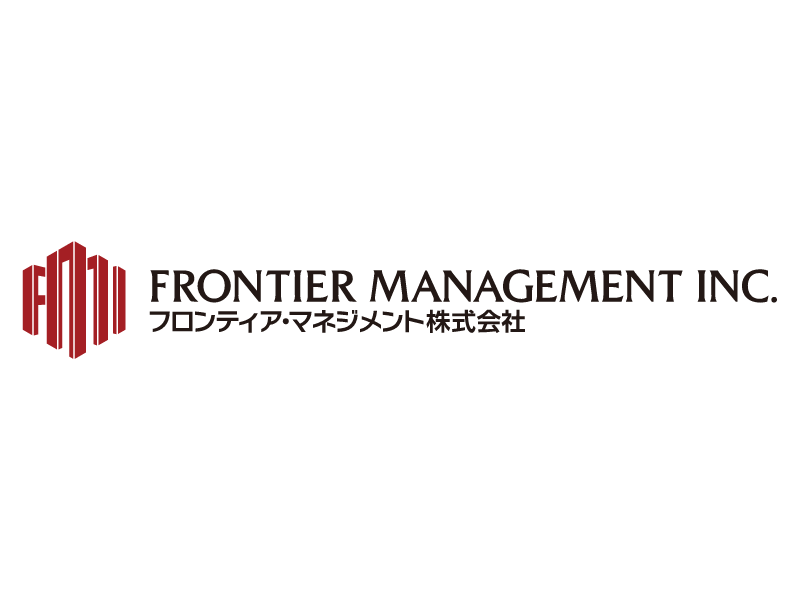 FRONTIER MANAGEMENT INC.
フロンティア・マネジメント株式会社